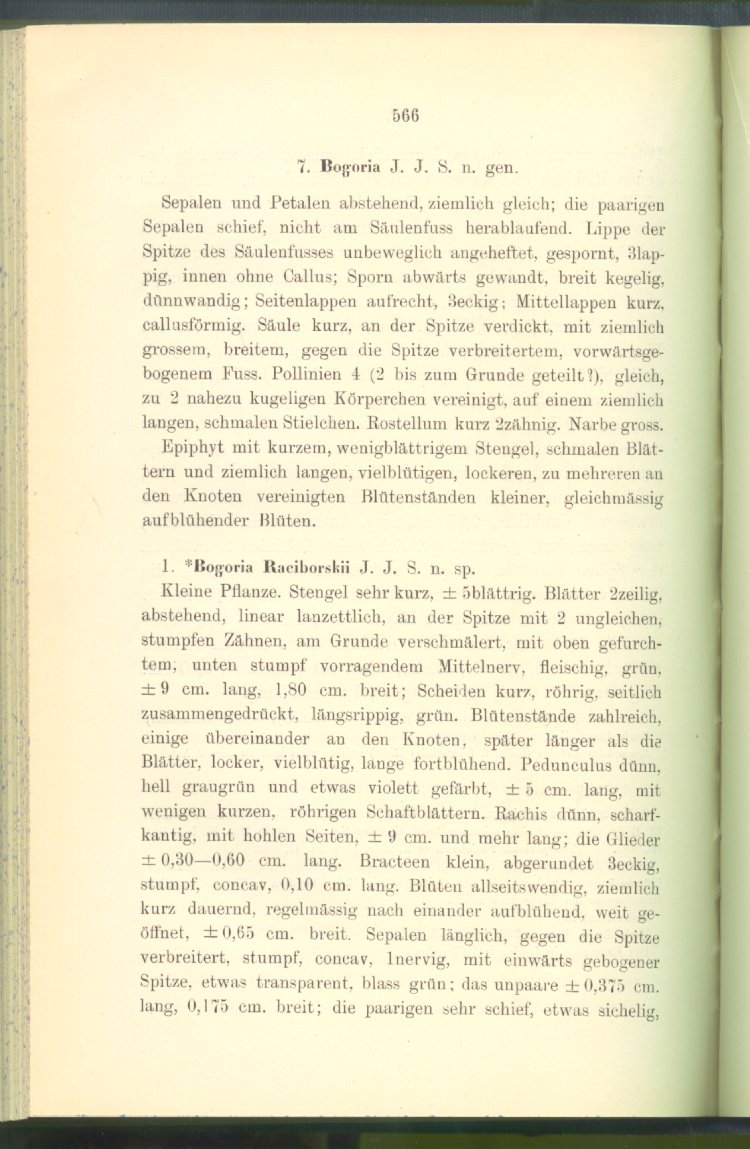 566

7. Bogoria J. J. S. n. gen.

Sepalen und Petalen abstehend, ziemlich gleich; die paarigen Sepalen schief, nicht am Säulenfuss herablaufend. Lippe der Spitze des Säulenfusses unbeweglich angeheftet, gespornt, 3lappig, innen ohne Callus; Sporn abwärts gewandt, breit kegelig, dünnwandig; Seitenlappen aufrecht, 3eckig; Mittellappen kurz, callusförmig. Säule kurz, an der Spitze verdickt, mit ziemlich grossem, breitem, gegen die Spitze verbreitertem, vorwärtsgebogenem Fuss. Pollinien 4 (2 bis zum Grunde geteilt?), gleich, zu 2 nahezu kugeligen Körperchen vereinigt, auf einem ziemlich langen, schmalen Stielchen. Rostellum kurz 2zähnig. Narbe gross.

Epiphyt mit kurzem, wenigblättrigem Stengel, schmalen Blättern und ziemlich langen, vielblütigen, lockeren, zu mehreren an den Knoten vereinigten Blütenständen kleiner, gleichmässig aufblühender Blüten.

1. *Bogoria Raciborskii J. J. S. n. sp.

Kleine Pflanze. Stengel sehr kurz, ± 5blättrig. Blätter 2zeilig, abstehend, linear lanzettlich, an der Spitze mit 2 ungleichen, stumpfen Zähnen, am Grunde verschmälert, mit oben gefurchtem, unten stumpf vorragendem Mittelnerv, fleischig, grün, ± 9 cm. lang, 1,80 cm. breit; Scheiden kurz, röhrig, seitlich zusammengedrückt, längsrippig, grün. Blütenstände zahlreich, einige übereinander an den Knoten, später länger als die Blätter, locker, vielblütig, lange fortblühend. Pedunculus dünn, hell graugrün und etwas violett gefärbt, ± 5 cm. lang, mit wenigen kurzen, röhrigen Schaftblättern. Rachis dünn, scharfkantig, mit hohlen Seiten, ± 9 cm. und mehr lang; die Glieder ± 0,30—0,60 cm. lang. Bracteen klein, abgerundet 3eckig, stumpf, concav, 0,10 cm. lang. Blüten allseitswendig, ziemlich kurz dauernd, regelmässig nach einander aufblühend, weit geöffnet, ± 0,65 cm. breit. Sepalen länglich, gegen die Spitze verbreitert, stumpf, concav, 1nervig, mit einwärts gebogener Spitze, etwas transparent, blass grün; das unpaare ± 0,375 cm. lang, 0,175 cm. breit; die paarigen sehr schief, etwas sichelig,